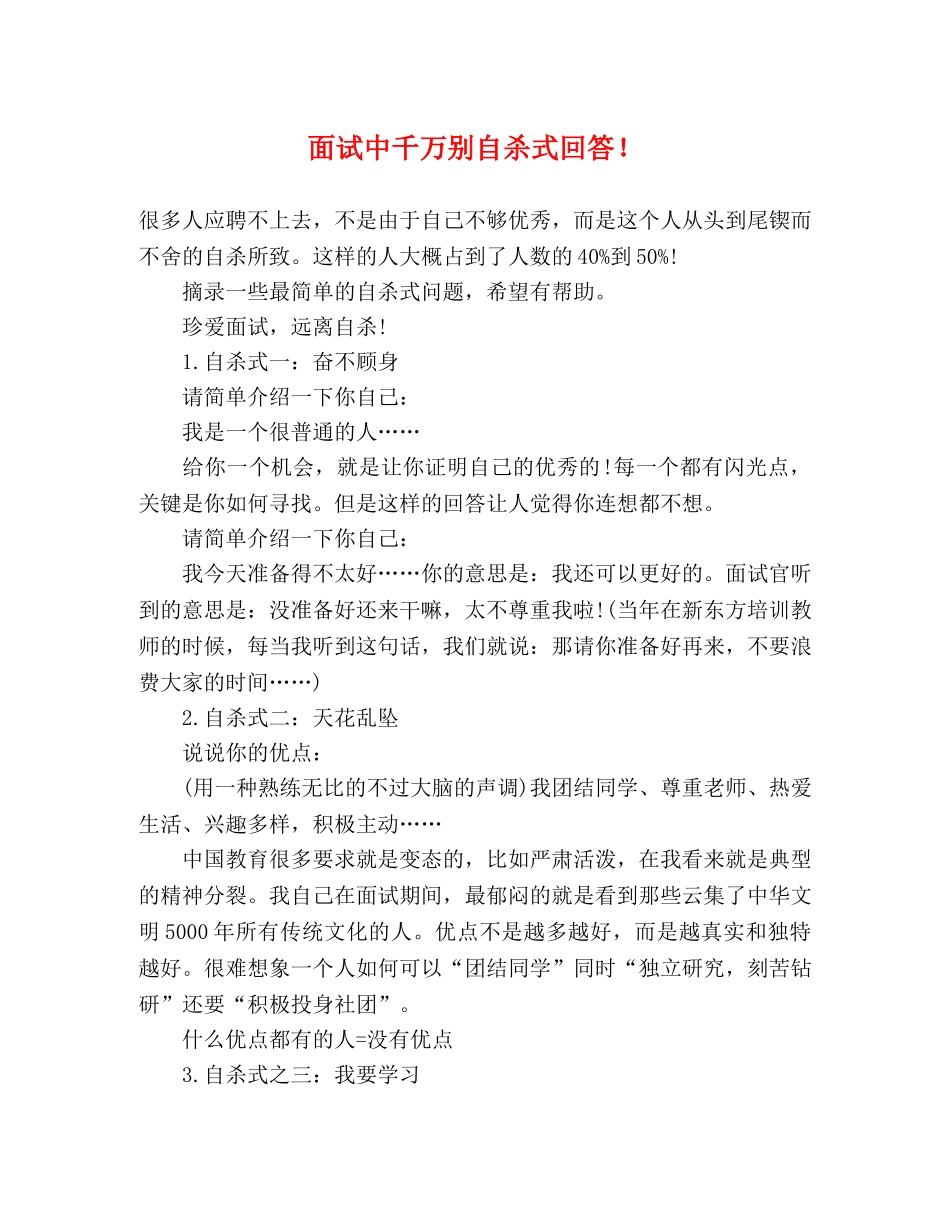 面试中千万别自杀式回答！

很多人应聘不上去，不是由于自己不够优秀，而是这个人从头到尾锲而不舍的自杀所致。这样的人大概占到了人数的40%到50%!

摘录一些最简单的自杀式问题，希望有帮助。

珍爱面试，远离自杀!

1.自杀式一：奋不顾身

请简单介绍一下你自己：

我是一个很普通的人……

给你一个机会，就是让你证明自己的优秀的!每一个都有闪光点，关键是你如何寻找。但是这样的回答让人觉得你连想都不想。

请简单介绍一下你自己：

我今天准备得不太好……你的意思是：我还可以更好的。面试官听到的意思是：没准备好还来干嘛，太不尊重我啦!(当年在新东方培训教师的时候，每当我听到这句话，我们就说：那请你准备好再来，不要浪费大家的时间……)

2.自杀式二：天花乱坠

说说你的优点：

(用一种熟练无比的不过大脑的声调)我团结同学、尊重老师、热爱生活、兴趣多样，积极主动……

中国教育很多要求就是变态的，比如严肃活泼，在我看来就是典型的精神分裂。我自己在面试期间，最郁闷的就是看到那些云集了中华文明5000年所有传统文化的人。优点不是越多越好，而是越真实和独特越好。很难想象一个人如何可以“团结同学”同时“独立研究，刻苦钻研”还要“积极投身社团”。

什么优点都有的人=没有优点

3.自杀式之三：我要学习